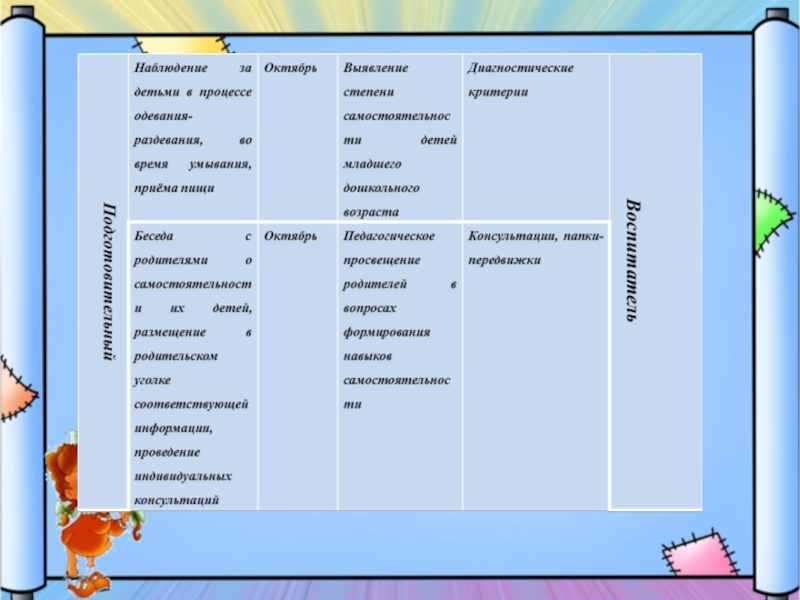 | Подготовительный | Наблюдение за детьми в процессе одевания-раздевания, во время умывания, приёма пищи | Октябрь | Выявление степени самостоятельности детей младшего дошкольного возраста | Диагностические критерии | Воспитатель |
|---|---|---|---|---|---|
| | Беседа с родителями о самостоятельности их детей, размещение в родительском уголке соответствующей информации, проведение индивидуальных консультаций | Октябрь | Педагогическое просвещение родителей в вопросах формирования навыков самостоятельности | Консультации, папки-передвижки | |